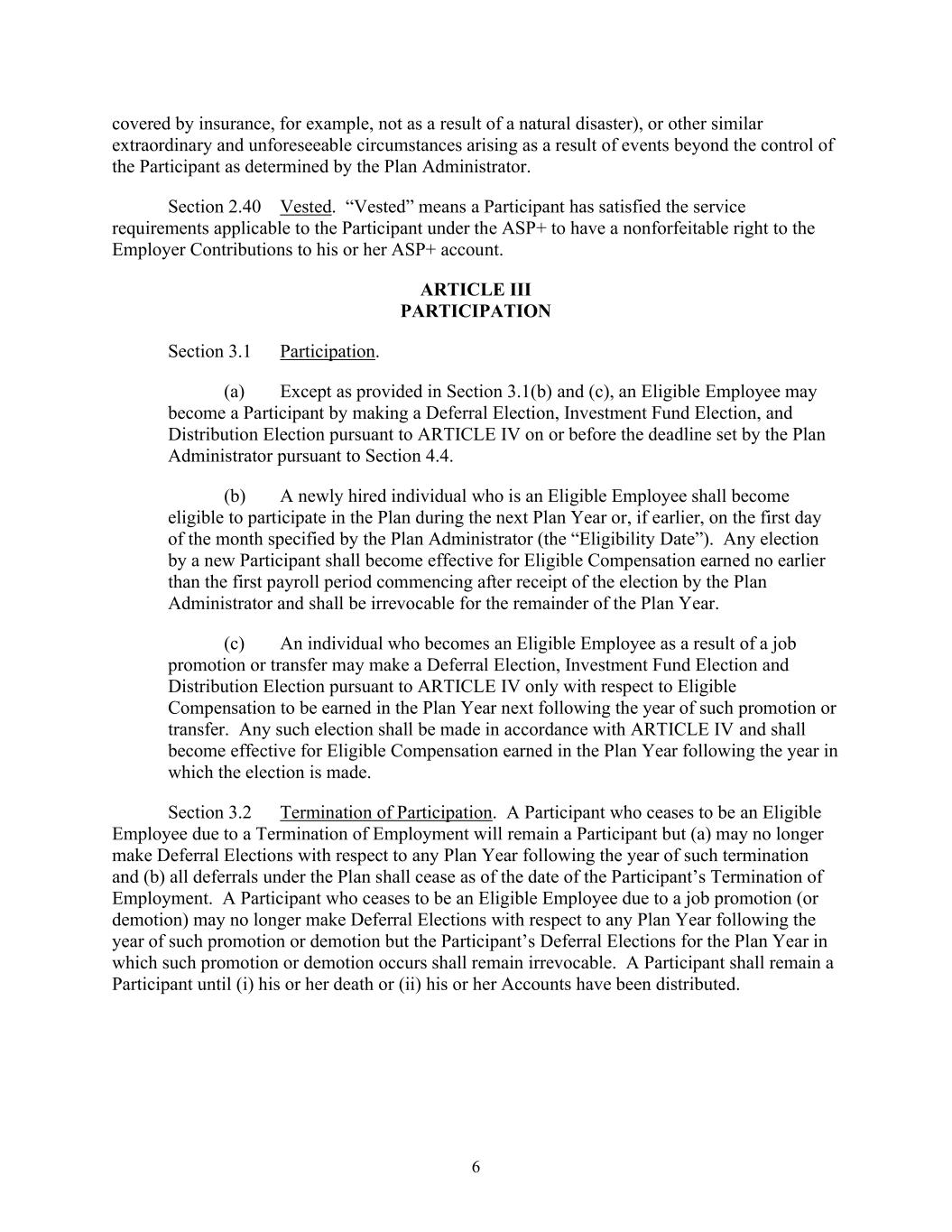 covered by insurance, for example, not as a result of a natural disaster), or other similar extraordinary and unforeseeable circumstances arising as a result of events beyond the control of the Participant as determined by the Plan Administrator.

Section 2.40 Vested. “Vested” means a Participant has satisfied the service requirements applicable to the Participant under the ASP+ to have a nonforfeitable right to the Employer Contributions to his or her ASP+ account.

ARTICLE III
PARTICIPATION

Section 3.1 Participation.

(a) Except as provided in Section 3.1(b) and (c), an Eligible Employee may become a Participant by making a Deferral Election, Investment Fund Election, and Distribution Election pursuant to ARTICLE IV on or before the deadline set by the Plan Administrator pursuant to Section 4.4.

(b) A newly hired individual who is an Eligible Employee shall become eligible to participate in the Plan during the next Plan Year or, if earlier, on the first day of the month specified by the Plan Administrator (the “Eligibility Date”). Any election by a new Participant shall become effective for Eligible Compensation earned no earlier than the first payroll period commencing after receipt of the election by the Plan Administrator and shall be irrevocable for the remainder of the Plan Year.

(c) An individual who becomes an Eligible Employee as a result of a job promotion or transfer may make a Deferral Election, Investment Fund Election and Distribution Election pursuant to ARTICLE IV only with respect to Eligible Compensation to be earned in the Plan Year next following the year of such promotion or transfer. Any such election shall be made in accordance with ARTICLE IV and shall become effective for Eligible Compensation earned in the Plan Year following the year in which the election is made.

Section 3.2 Termination of Participation. A Participant who ceases to be an Eligible Employee due to a Termination of Employment will remain a Participant but (a) may no longer make Deferral Elections with respect to any Plan Year following the year of such termination and (b) all deferrals under the Plan shall cease as of the date of the Participant’s Termination of Employment. A Participant who ceases to be an Eligible Employee due to a job promotion (or demotion) may no longer make Deferral Elections with respect to any Plan Year following the year of such promotion or demotion but the Participant’s Deferral Elections for the Plan Year in which such promotion or demotion occurs shall remain irrevocable. A Participant shall remain a Participant until (i) his or her death or (ii) his or her Accounts have been distributed.

6